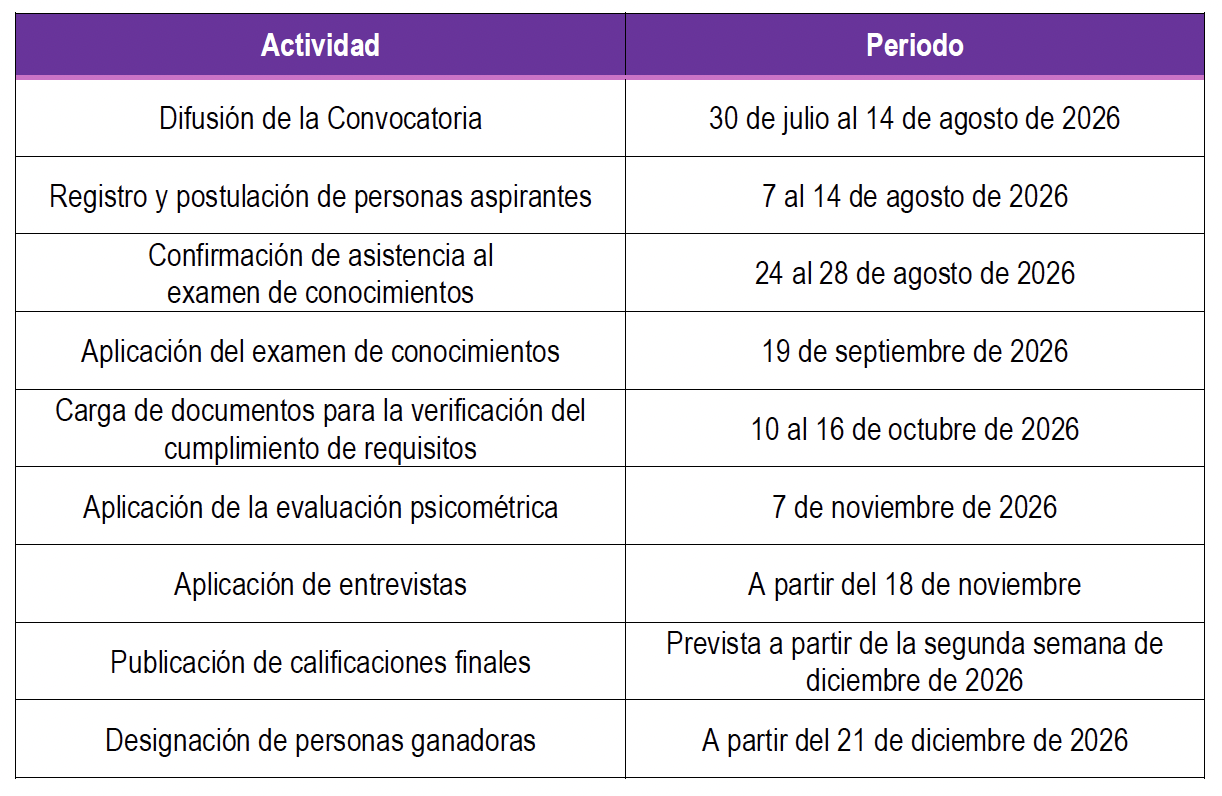 | Actividad | Periodo |
|---|---|
| Difusión de la Convocatoria | 30 de julio al 14 de agosto de 2026 |
| Registro y postulación de personas aspirantes | 7 al 14 de agosto de 2026 |
| Confirmación de asistencia al examen de conocimientos | 24 al 28 de agosto de 2026 |
| Aplicación del examen de conocimientos | 19 de septiembre de 2026 |
| Carga de documentos para la verificación del cumplimiento de requisitos | 10 al 16 de octubre de 2026 |
| Aplicación de la evaluación psicométrica | 7 de noviembre de 2026 |
| Aplicación de entrevistas | A partir del 18 de noviembre |
| Publicación de calificaciones finales | Prevista a partir de la segunda semana de diciembre de 2026 |
| Designación de personas ganadoras | A partir del 21 de diciembre de 2026 |